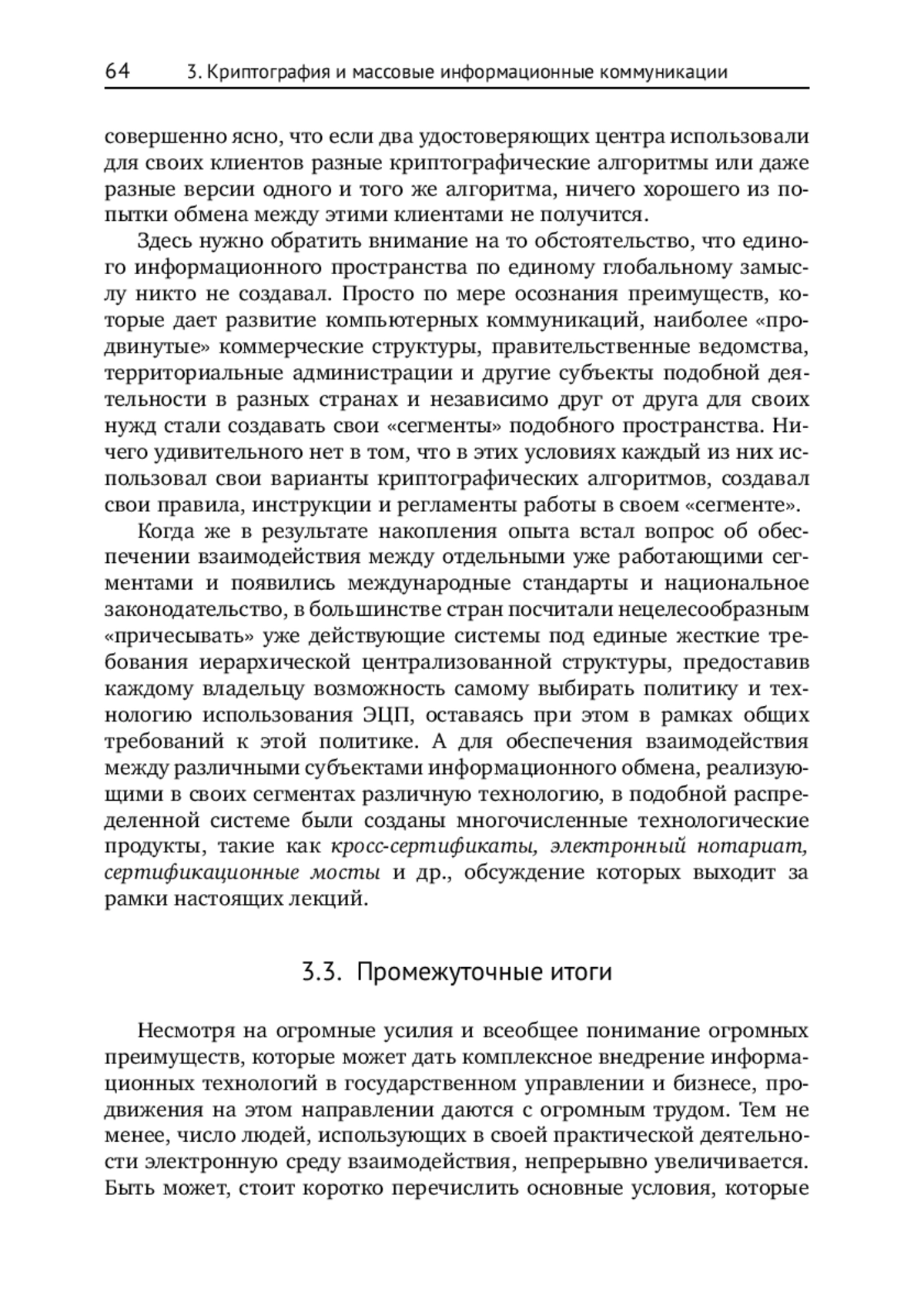 64 3. Криптография и массовые информационные коммуникации

совершенно ясно, что если два удостоверяющих центра использовали для своих клиентов разные криптографические алгоритмы или даже разные версии одного и того же алгоритма, ничего хорошего из попытки обмена между этими клиентами не получится.

Здесь нужно обратить внимание на то обстоятельство, что единого информационного пространства по единому глобальному замыслу никто не создавал. Просто по мере осознания преимуществ, которые дает развитие компьютерных коммуникаций, наиболее «продвинутые» коммерческие структуры, правительственные ведомства, территориальные администрации и другие субъекты подобной деятельности в разных странах и независимо друг от друга для своих нужд стали создавать свои «сегменты» подобного пространства. Ничего удивительного нет в том, что в этих условиях каждый из них использовал свои варианты криптографических алгоритмов, создавал свои правила, инструкции и регламенты работы в своем «сегменте».

Когда же в результате накопления опыта встал вопрос об обеспечении взаимодействия между отдельными уже работающими сегментами и появились международные стандарты и национальное законодательство, в большинстве стран посчитали нецелесообразным «причесывать» уже действующие системы под единые жесткие требования иерархической централизованной структуры, предоставив каждому владельцу возможность самому выбирать политику и технологию использования ЭЦП, оставаясь при этом в рамках общих требований к этой политике. А для обеспечения взаимодействия между различными субъектами информационного обмена, реализующими в своих сегментах различную технологию, в подобной распределенной системе были созданы многочисленные технологические продукты, такие как кросс-сертификаты, электронный нотариат, сертификационные мосты и др., обсуждение которых выходит за рамки настоящих лекций.

3.3. Промежуточные итоги

Несмотря на огромные усилия и всеобщее понимание огромных преимуществ, которые может дать комплексное внедрение информационных технологий в государственном управлении и бизнесе, продвижения на этом направлении даются с огромным трудом. Тем не менее, число людей, использующих в своей практической деятельности электронную среду взаимодействия, непрерывно увеличивается. Быть может, стоит коротко перечислить основные условия, которые